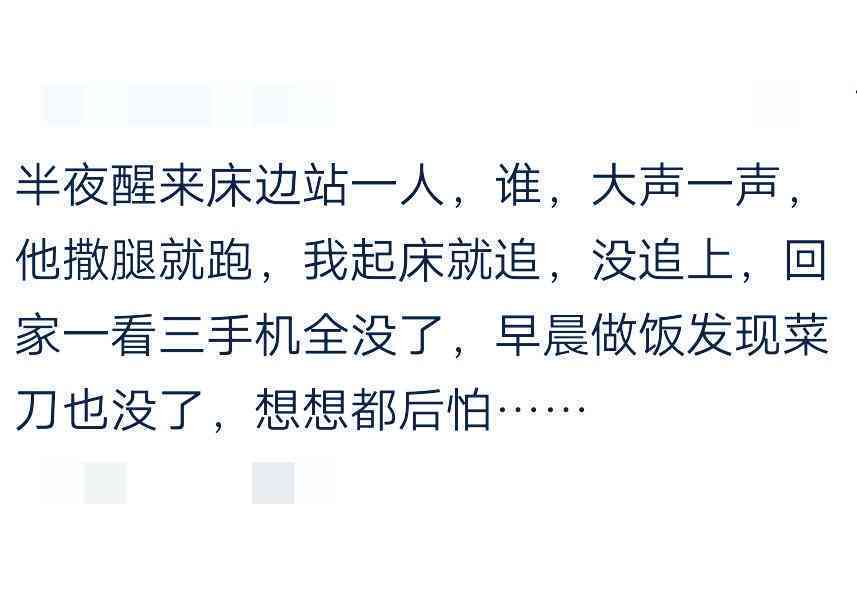 半夜醒来床边站一人，谁，大声一声，他撒腿就跑，我起床就追，没追上，回家一看三手机全没了，早晨做饭发现菜刀也没了，想想都后怕……